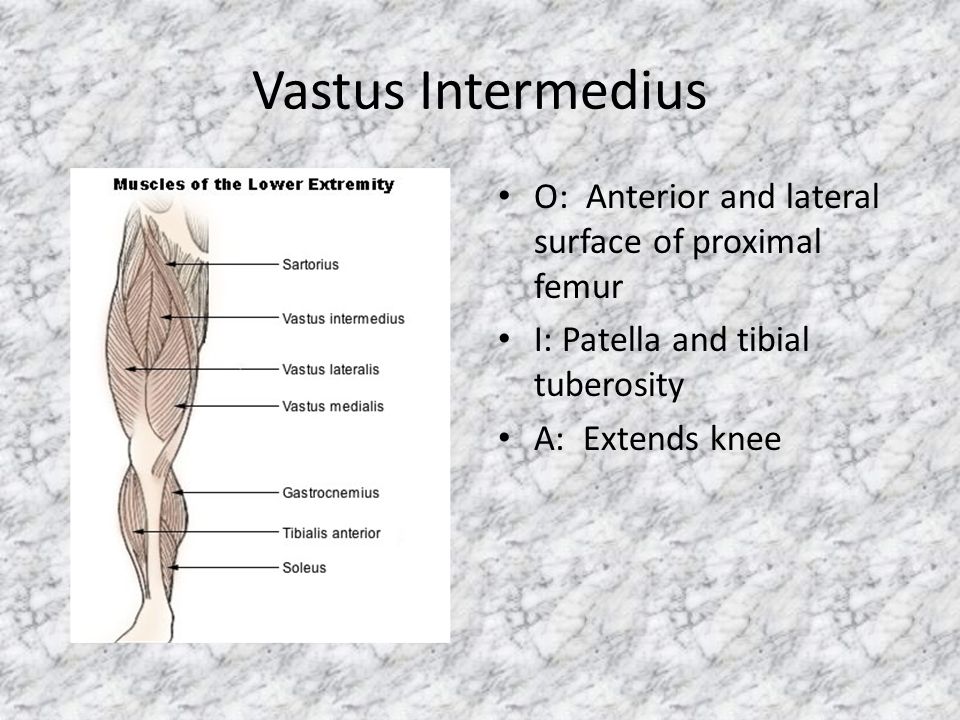 Vastus Intermedius

Muscles of the Lower Extremity

Sartorius

Vastus intermedius

Vastus lateralis

Vastus medialis

Gastrocnemius

Tibialis anterior

Soleus

• O: Anterior and lateral surface of proximal femur
• I: Patella and tibial tuberosity
• A: Extends knee